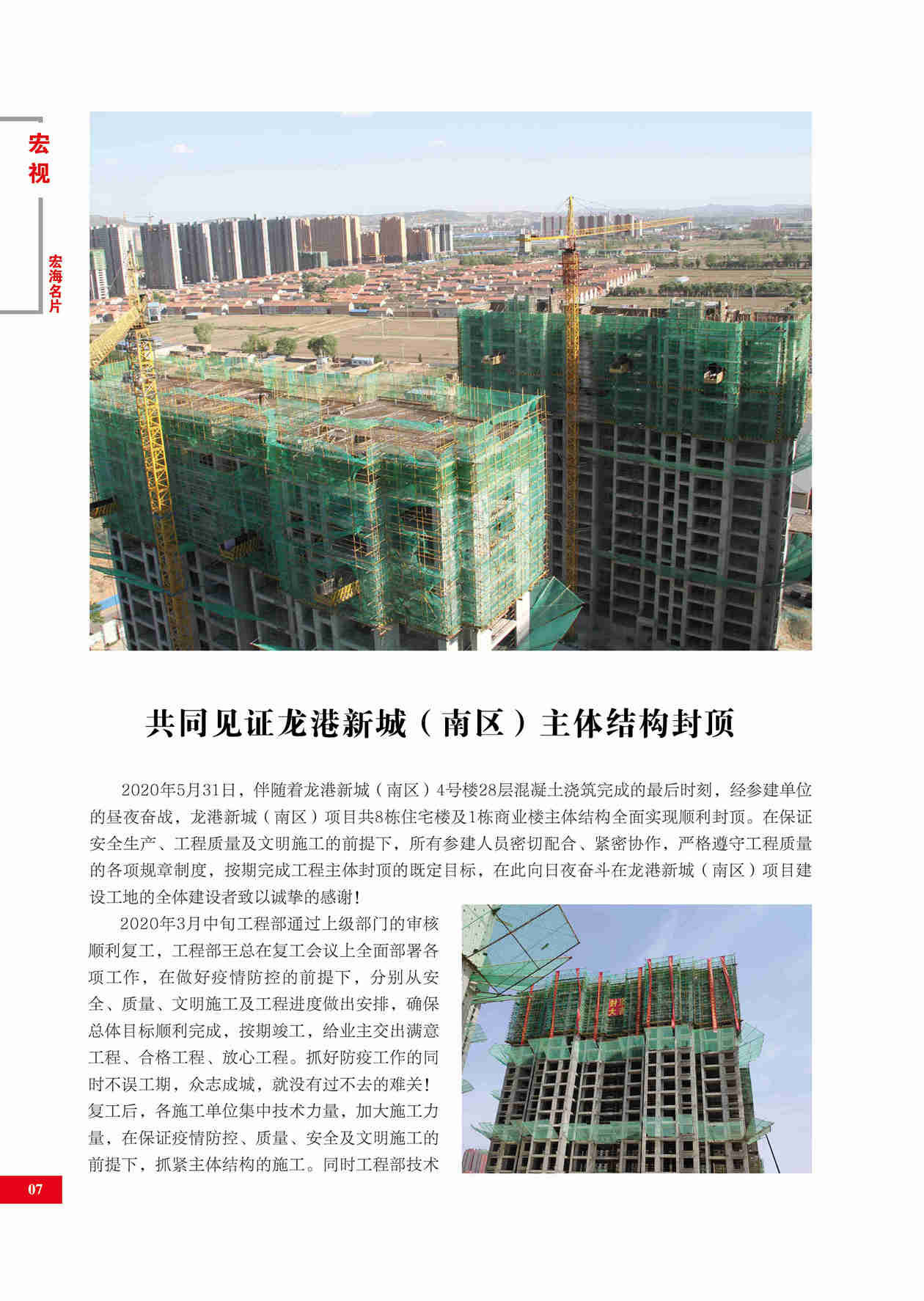 宏视

宏海名片

共同见证龙港新城（南区）主体结构封顶

2020年5月31日，伴随着龙港新城（南区）4号楼28层混凝土浇筑完成的最后时刻，经参建单位的昼夜奋战，龙港新城（南区）项目共8栋住宅楼及1栋商业楼主体结构全面实现顺利封顶。在保证安全生产、工程质量及文明施工的前提下，所有参建人员密切配合、紧密协作，严格遵守工程质量的各项规章制度，按期完成工程主体封顶的既定目标，在此向日夜奋斗在龙港新城（南区）项目建设工地的全体建设者致以诚挚的感谢！

2020年3月中旬工程部通过上级部门的审核顺利复工，工程部王总在复工会议上全面部署各项工作，在做好疫情防控的前提下，分别从安全、质量、文明施工及工程进度做出安排，确保总体目标顺利完成，按期竣工，给业主交出满意工程、合格工程、放心工程。抓好防疫工作的同时不误工期，众志成城，就没有过不去的难关！复工后，各施工单位集中技术力量，加大施工力量，在保证疫情防控、质量、安全及文明施工的前提下，抓紧主体结构的施工。同时工程部技术

07